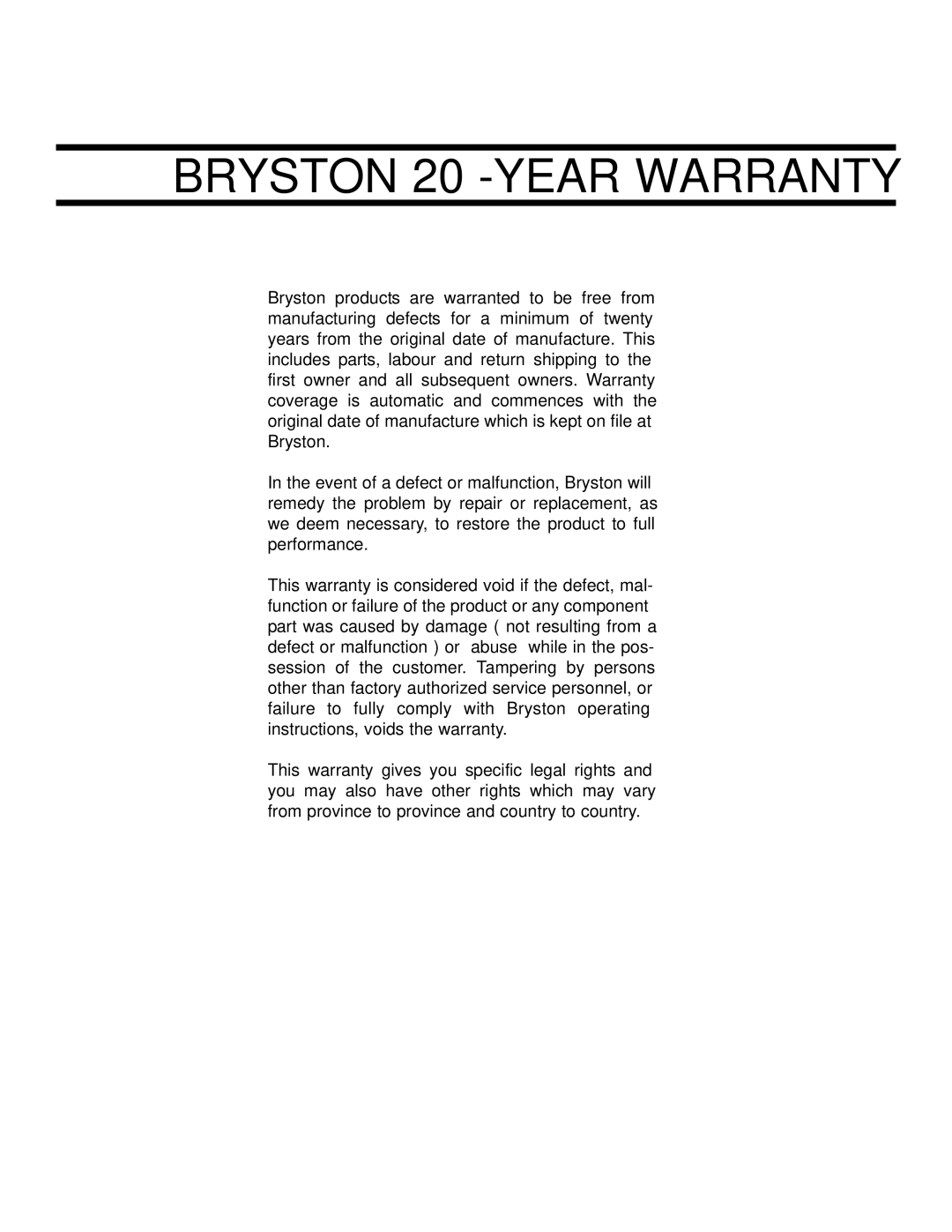 BRYSTON 20 -YEAR WARRANTY

Bryston products are warranted to be free from manufacturing defects for a minimum of twenty years from the original date of manufacture. This includes parts, labour and return shipping to the first owner and all subsequent owners. Warranty coverage is automatic and commences with the original date of manufacture which is kept on file at Bryston.

In the event of a defect or malfunction, Bryston will remedy the problem by repair or replacement, as we deem necessary, to restore the product to full performance.

This warranty is considered void if the defect, malfunction or failure of the product or any component part was caused by damage ( not resulting from a defect or malfunction ) or abuse while in the possession of the customer. Tampering by persons other than factory authorized service personnel, or failure to fully comply with Bryston operating instructions, voids the warranty.

This warranty gives you specific legal rights and you may also have other rights which may vary from province to province and country to country.